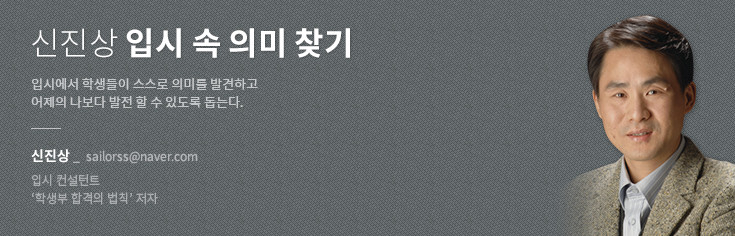 신진상 입시 속 의미 찾기

입시에서 학생들이 스스로 의미를 발견하고
어제의 나보다 발전 할 수 있도록 돕는다.

신진상 _ sailorss@naver.com

입시 컨설턴트
'학생부 합격의 법칙' 저자